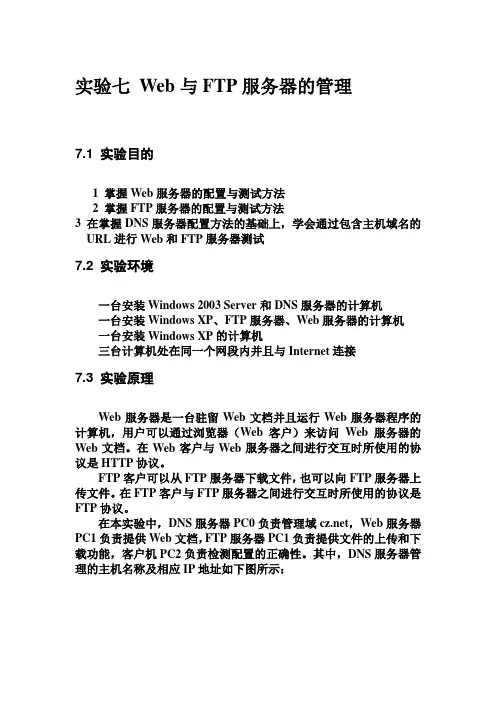 实验七 Web 与 FTP 服务器的管理

7.1 实验目的

1 掌握 Web 服务器的配置与测试方法
2 掌握 FTP 服务器的配置与测试方法
3 在掌握 DNS 服务器配置方法的基础上，学会通过包含主机域名的 URL 进行 Web 和 FTP 服务器测试

7.2 实验环境

一台安装 Windows 2003 Server 和 DNS 服务器的计算机
一台安装 Windows XP、FTP 服务器、Web 服务器的计算机
一台安装 Windows XP 的计算机
三台计算机处在同一个网段内并且与 Internet 连接

7.3 实验原理

Web 服务器是一台驻留 Web 文档并且运行 Web 服务器程序的计算机，用户可以通过浏览器（Web 客户）来访问 Web 服务器的 Web 文档。在 Web 客户与 Web 服务器之间进行交互时所使用的协议是 HTTP 协议。

FTP 客户可以从 FTP 服务器下载文件，也可以向 FTP 服务器上传文件。在 FTP 客户与 FTP 服务器之间进行交互时所使用的协议是 FTP 协议。

在本实验中，DNS 服务器 PC0 负责管理域 cz.net，Web 服务器 PC1 负责提供 Web 文档，FTP 服务器 PC1 负责提供文件的上传和下载功能，客户机 PC2 负责检测配置的正确性。其中，DNS 服务器管理的主机名称及相应 IP 地址如下图所示：